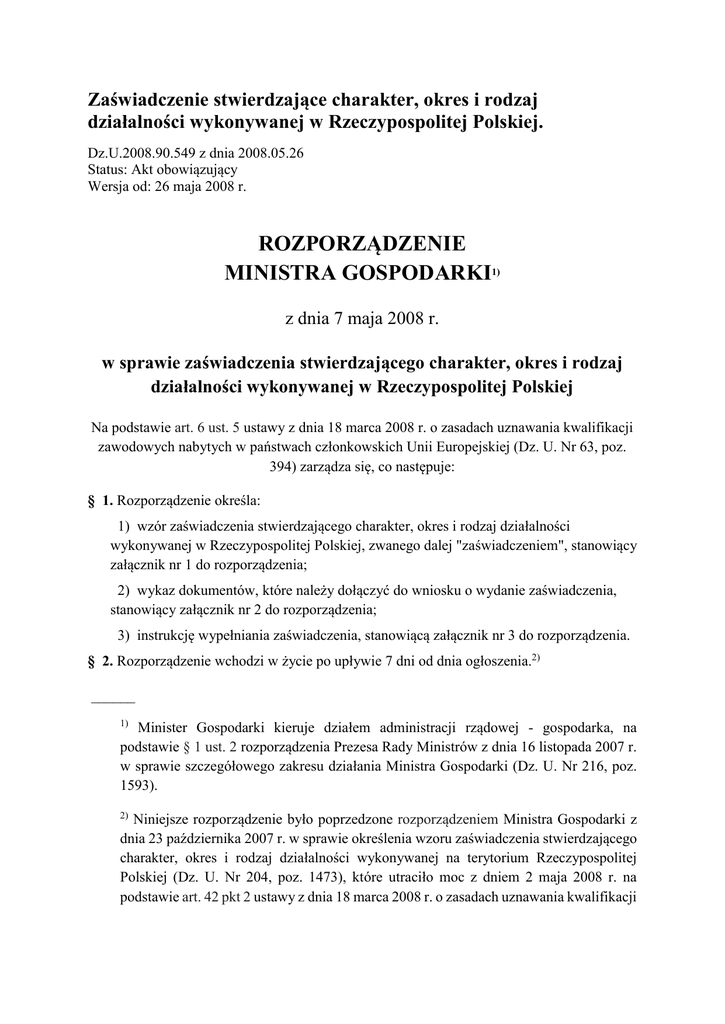 Zaświadczenie stwierdzające charakter, okres i rodzaj działalności wykonywanej w Rzeczypospolitej Polskiej.

Dz.U.2008.90.549 z dnia 2008.05.26
Status: Akt obowiązujący
Wersja od: 26 maja 2008 r.

ROZPORZĄDZENIE
MINISTRA GOSPODARKI$^{1)}$

z dnia 7 maja 2008 r.

w sprawie zaświadczenia stwierdzającego charakter, okres i rodzaj działalności wykonywanej w Rzeczypospolitej Polskiej

Na podstawie art. 6 ust. 5 ustawy z dnia 18 marca 2008 r. o zasadach uznawania kwalifikacji zawodowych nabytych w państwach członkowskich Unii Europejskiej (Dz. U. Nr 63, poz. 394) zarządza się, co następuje:

§ 1. Rozporządzenie określa:

1) wzór zaświadczenia stwierdzającego charakter, okres i rodzaj działalności wykonywanej w Rzeczypospolitej Polskiej, zwanego dalej "zaświadczeniem", stanowiący załącznik nr 1 do rozporządzenia;

2) wykaz dokumentów, które należy dołączyć do wniosku o wydanie zaświadczenia, stanowiący załącznik nr 2 do rozporządzenia;

3) instrukcję wypełniania zaświadczenia, stanowiącą załącznik nr 3 do rozporządzenia.

§ 2. Rozporządzenie wchodzi w życie po upływie 7 dni od dnia ogłoszenia.$^{2)}$

$^{1)}$ Minister Gospodarki kieruje działem administracji rządowej - gospodarka, na podstawie § 1 ust. 2 rozporządzenia Prezesa Rady Ministrów z dnia 16 listopada 2007 r. w sprawie szczegółowego zakresu działania Ministra Gospodarki (Dz. U. Nr 216, poz. 1593).

$^{2)}$ Niniejsze rozporządzenie było poprzedzone rozporządzeniem Ministra Gospodarki z dnia 23 października 2007 r. w sprawie określenia wzoru zaświadczenia stwierdzającego charakter, okres i rodzaj działalności wykonywanej na terytorium Rzeczypospolitej Polskiej (Dz. U. Nr 204, poz. 1473), które utraciło moc z dniem 2 maja 2008 r. na podstawie art. 42 pkt 2 ustawy z dnia 18 marca 2008 r. o zasadach uznawania kwalifikacji